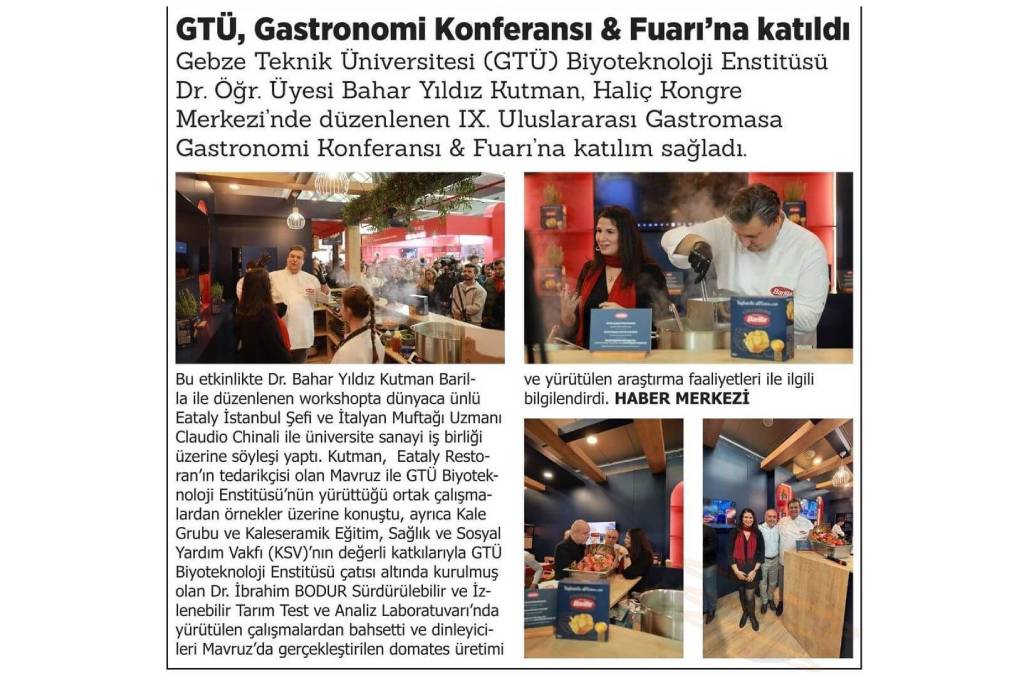 GTÜ, Gastronomi Konferansı & Fuarı'na katıldı

Gebze Teknik Üniversitesi (GTÜ) Biyoteknoloji Enstitüsü Dr. Öğr. Üyesi Bahar Yıldız Kutman, Haliç Kongre Merkezi'nde düzenlenen IX. Uluslararası Gastromasa Gastronomi Konferansı & Fuarı'na katılım sağladı.

Bu etkinlikte Dr. Bahar Yıldız Kutman Barilla ile düzenlenen workshopta dünyaca ünlü Eataly İstanbul Şefi ve İtalyan Muftağı Uzmanı Claudio Chinali ile üniversite sanayi iş birliği üzerine söyleşi yaptı. Kutman, Eataly Restoran'ın tedarikçisi olan Mavruz ile GTÜ Biyoteknoloji Enstitüsü'nün yürüttüğü ortak çalışmalardan örnekler üzerine konuştu, ayrıca Kale Grubu ve Kaleseramik Eğitim, Sağlık ve Sosyal Yardım Vakfı (KSV)'nın değerli katkılarıyla GTÜ Biyoteknoloji Enstitüsü çatısı altında kurulmuş olan Dr. İbrahim BODUR Sürdürülebilir ve İzlenebilir Tarım Test ve Analiz Laboratuvarı'nda yürütülen çalışmalardan bahsetti ve dinleyicileri Mavruz'da gerçekleştirilen domates üretimi ve yürütülen araştırma faaliyetleri ile ilgili bilgilendirdi. HABER MERKEZİ